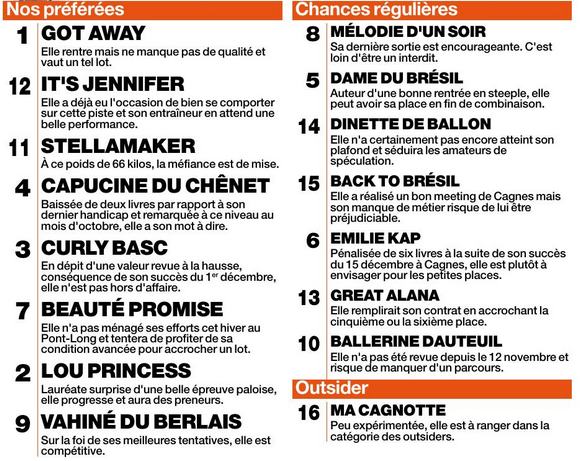 Nos préférées

1 GOT AWAY
Elle rentre mais ne manque pas de qualité et vaut un tel lot.

12 IT'S JENNIFER
Elle a déjà eu l'occasion de bien se comporter sur cette piste et son entraîneur en attend une belle performance.

11 STELLAMAKER
À ce poids de 66 kilos, la méfiance est de mise.

4 CAPUCINE DU CHÊNET
Baissée de deux livres par rapport à son dernier handicap et remarquée à ce niveau au mois d'octobre, elle a son mot à dire.

3 CURLY BASC
En dépit d'une valeur revue à la hausse, conséquence de son succès du 1$^{er}$ décembre, elle n'est pas hors d'affaire.

7 BEAUTÉ PROMISE
Elle n'a pas ménagé ses efforts cet hiver au Pont-Long et tentera de profiter de sa condition avancée pour accrocher un lot.

2 LOU PRINCESS
Lauréate surprise d'une belle épreuve paloise, elle progresse et aura des preneurs.

9 VAHINÉ DU BERLAIS
Sur la foi de ses meilleures tentatives, elle est compétitive.

Chances régulières

8 MÉLODIE D'UN SOIR
Sa dernière sortie est encourageante. C'est loin d'être un interdit.

5 DAME DU BRÉSIL
Auteur d'une bonne rentrée en steeple, elle peut avoir sa place en fin de combinaison.

14 DINETTE DE BALLON
Elle n'a certainement pas encore atteint son plafond et séduira les amateurs de spéculation.

15 BACK TO BRÉSIL
Elle a réalisé un bon meeting de Cagnes mais son manque de métier risque de lui être préjudiciable.

6 EMILIE KAP
Pénalisée de six livres à la suite de son succès du 15 décembre à Cagnes, elle est plutôt à envisager pour les petites places.

13 GREAT ALANA
Elle remplirait son contrat en accrochant la cinquième ou la sixième place.

10 BALLERINE DAUTEUIL
Elle n'a pas été revue depuis le 12 novembre et risque de manquer d'un parcours.

Outsider

16 MA CAGNOTTE
Peu expérimentée, elle est à ranger dans la catégorie des outsiders.